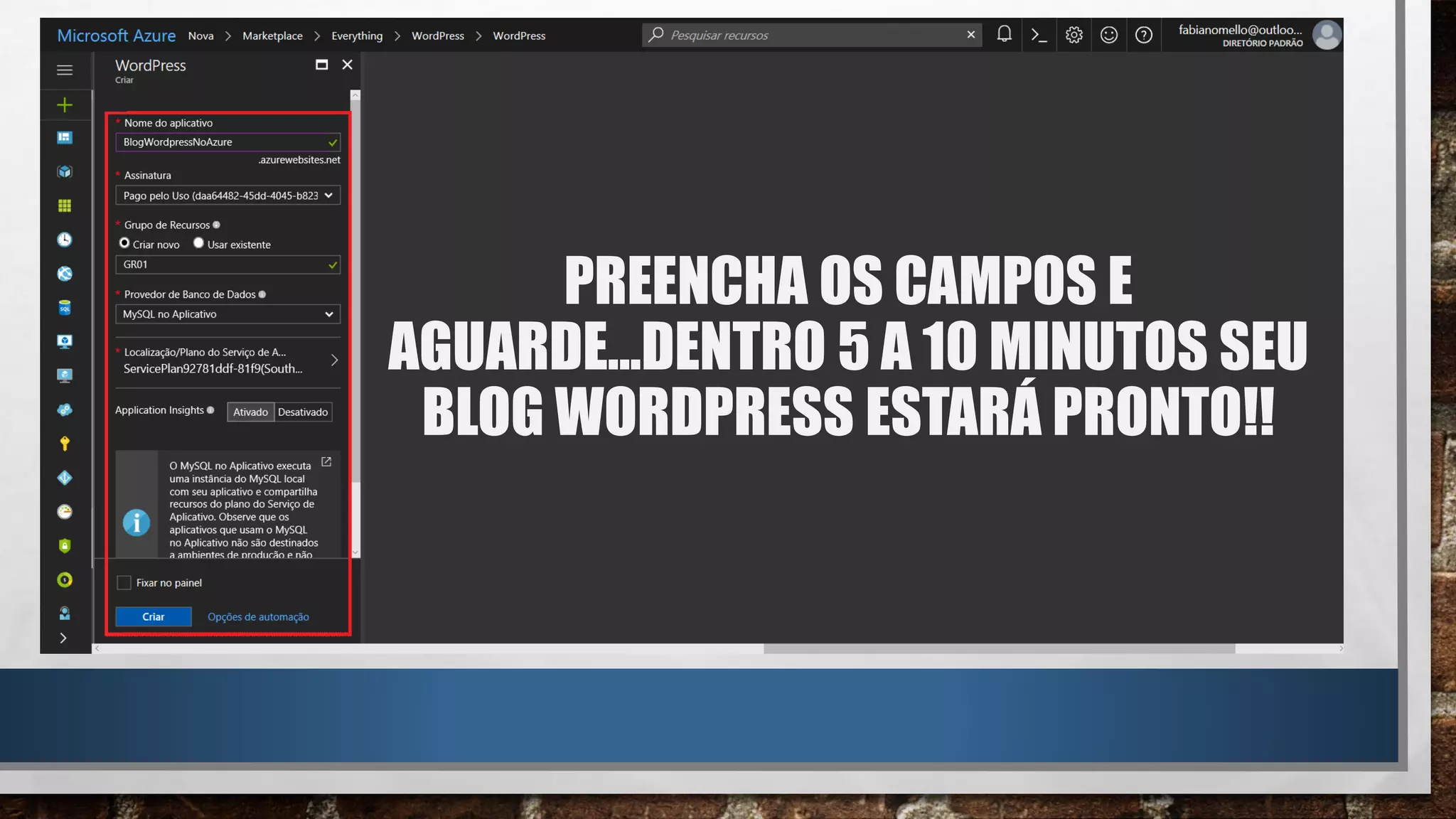 Microsoft Azure Nova > Marketplace > Everything > WordPress > WordPress

Pesquisar recursos

fabianomello@outloo...
DIRETÓRIO PADRÃO

WordPress
Criar

* Nome do aplicativo
BlogWordpressNoAzure
.azurewebsites.net

* Assinatura
Pago pelo Uso (daa64482-45dd-4045-b823

* Grupo de Recursos
Criar novo Usar existente
GR01

* Provedor de Banco de Dados
MySQL no Aplicativo

* Localização/Plano do Serviço de A...
ServicePlan92781ddf-81f9(South...

Application Insights Ativado Desativado

O MySQL no Aplicativo executa uma instância do MySQL local com seu aplicativo e compartilha recursos do plano do Serviço de Aplicativo. Observe que os aplicativos que usam o MySQL no Aplicativo não são destinados a ambientes de produção e não

Fixar no painel

Criar Opções de automação

PREENCHA OS CAMPOS E AGUARDE...DENTRO 5 A 10 MINUTOS SEU BLOG WORDPRESS ESTARÁ PRONTO!!